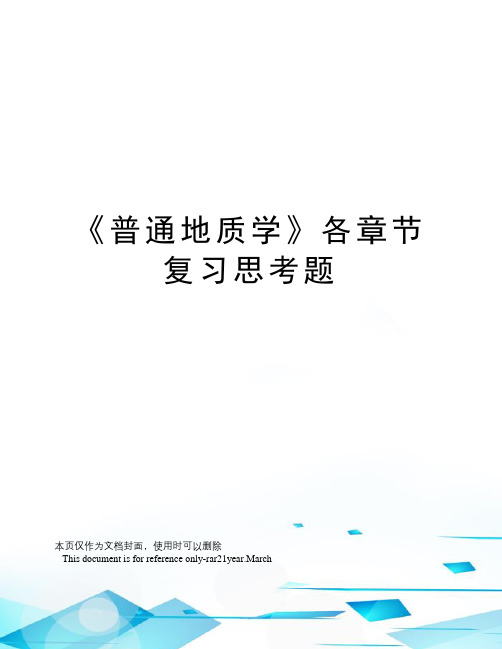 《普通地质学》各章节复习思考题

本页仅作为文档封面，使用时可以删除

This document is for reference only-rar21year.March